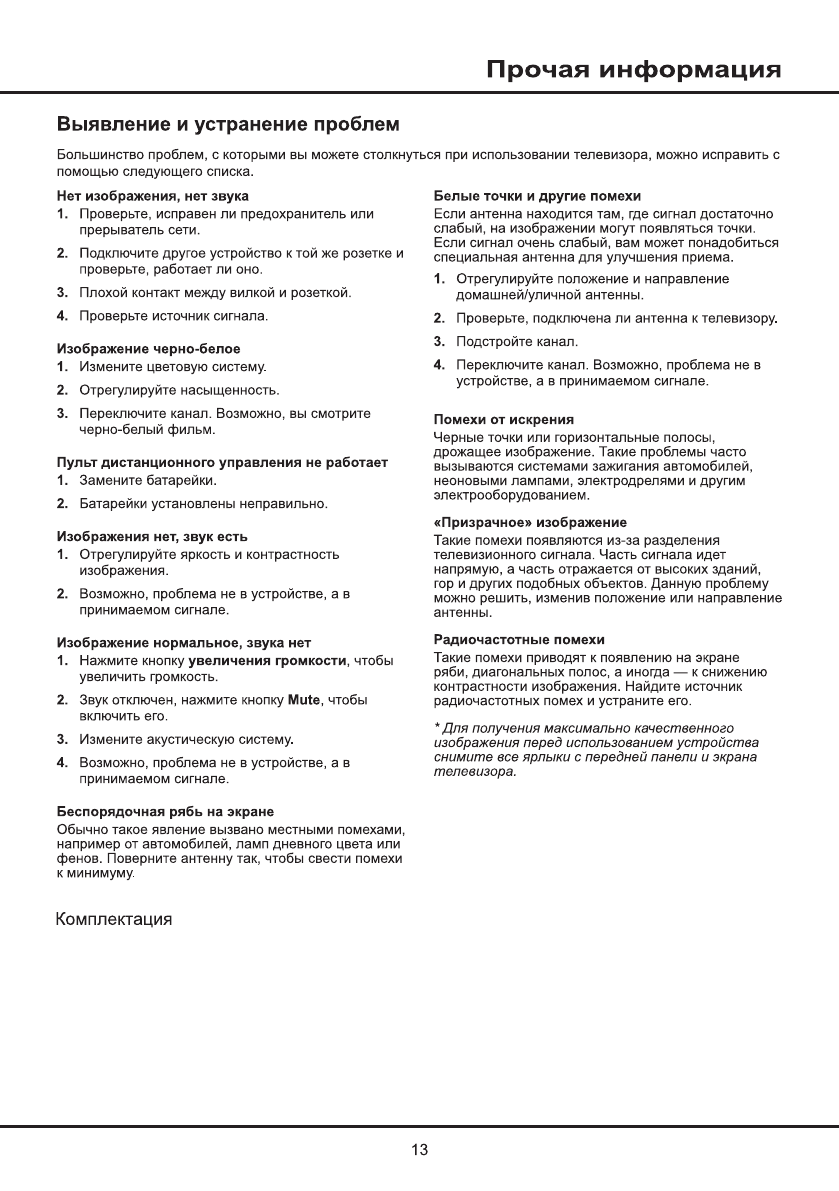 Прочая информация

Выявление и устранение проблем

Большинство проблем, с которыми вы можете столкнуться при использовании телевизора, можно исправить с помощью следующего списка.

Нет изображения, нет звука
1. Проверьте, исправен ли предохранитель или прерыватель сети.
2. Подключите другое устройство к той же розетке и проверьте, работает ли оно.
3. Плохой контакт между вилкой и розеткой.
4. Проверьте источник сигнала.

Изображение черно-белое
1. Измените цветовую систему.
2. Отрегулируйте насыщенность.
3. Переключите канал. Возможно, вы смотрите черно-белый фильм.

Пульт дистанционного управления не работает
1. Замените батарейки.
2. Батарейки установлены неправильно.

Изображения нет, звук есть
1. Отрегулируйте яркость и контрастность изображения.
2. Возможно, проблема не в устройстве, а в принимаемом сигнале.

Изображение нормальное, звука нет
1. Нажмите кнопку увеличения громкости, чтобы увеличить громкость.
2. Звук отключен, нажмите кнопку Mute, чтобы включить его.
3. Измените акустическую систему.
4. Возможно, проблема не в устройстве, а в принимаемом сигнале.

Беспорядочная рябь на экране
Обычно такое явление вызвано местными помехами, например от автомобилей, ламп дневного цвета или фенов. Поверните антенну так, чтобы свести помехи к минимуму.

Белые точки и другие помехи
Если антенна находится там, где сигнал достаточно слабый, на изображении могут появляться точки. Если сигнал очень слабый, вам может понадобиться специальная антенна для улучшения приема.
1. Отрегулируйте положение и направление домашней/уличной антенны.
2. Проверьте, подключена ли антенна к телевизору.
3. Подстройте канал.
4. Переключите канал. Возможно, проблема не в устройстве, а в принимаемом сигнале.

Помехи от искрения
Черные точки или горизонтальные полосы, дрожащее изображение. Такие проблемы часто вызываются системами зажигания автомобилей, неоновыми лампами, электродрелями и другим электрооборудованием.

«Призрачное» изображение
Такие помехи появляются из-за разделения телевизионного сигнала. Часть сигнала идет напрямую, а часть отражается от высоких зданий, гор и других подобных объектов. Данную проблему можно решить, изменив положение или направление антенны.

Радиочастотные помехи
Такие помехи приводят к появлению на экране ряби, диагональных полос, а иногда — к снижению контрастности изображения. Найдите источник радиочастотных помех и устраните его.

* Для получения максимально качественного изображения перед использованием устройства снимите все ярлыки с передней панели и экрана телевизора.

Комплектация

13